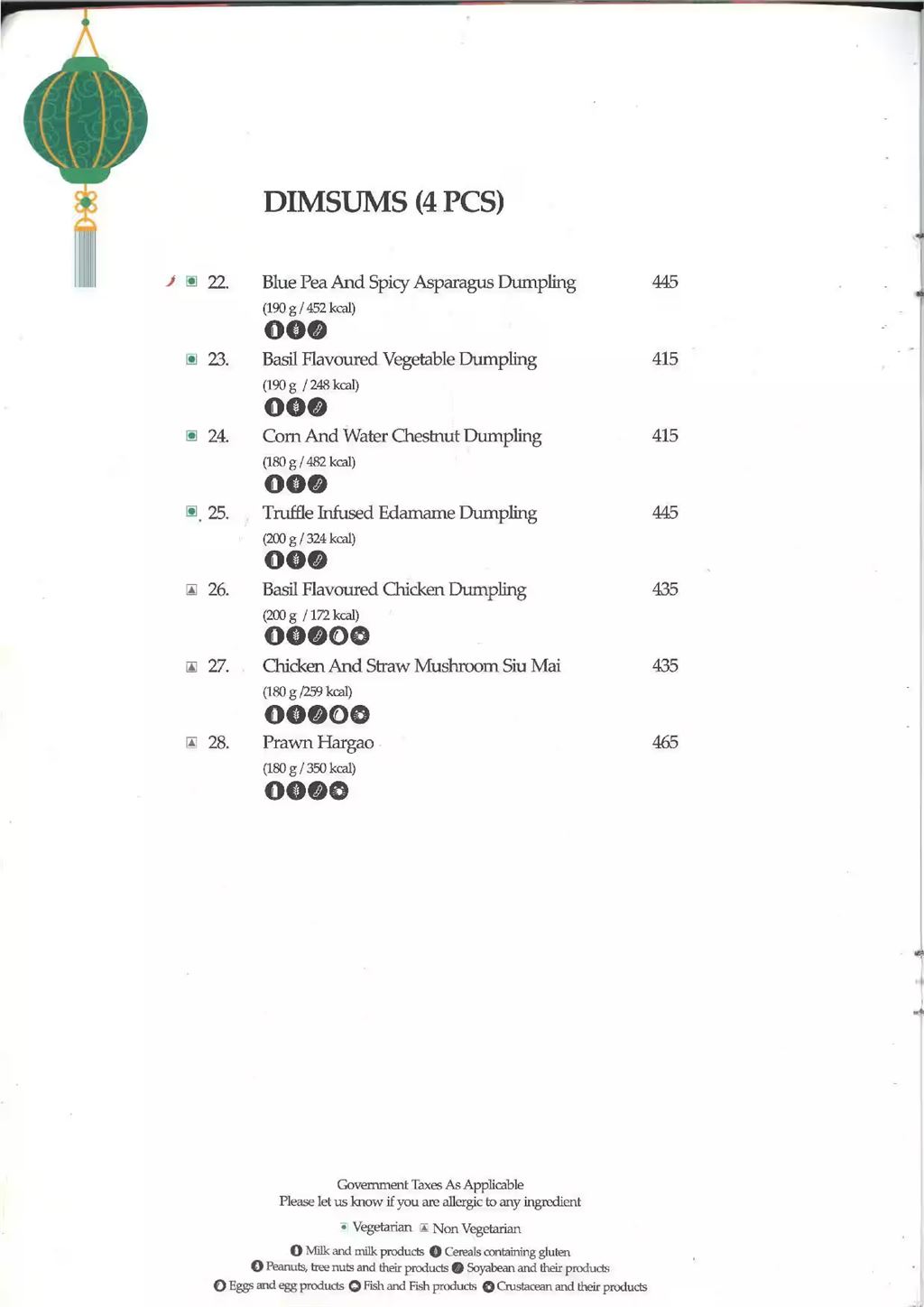 DIMSUMS (4 PCS)

22. Blue Pea And Spicy Asparagus Dumpling 445
(190 g / 452 kcal)

23. Basil Flavoured Vegetable Dumpling 415
(190 g / 248 kcal)

24. Corn And Water Chestnut Dumpling 415
(180 g / 482 kcal)

25. Truffle Infused Edamame Dumpling 445
(200 g / 324 kcal)

26. Basil Flavoured Chicken Dumpling 435
(200 g / 172 kcal)

27. Chicken And Straw Mushroom Siu Mai 435
(180 g /259 kcal)

28. Prawn Hargao 465
(180 g / 350 kcal)

Government Taxes As Applicable
Please let us know if you are allergic to any ingredient

Vegetarian Non Vegetarian

Milk and milk products Cereals containing gluten
Peanuts, tree nuts and their products Soyabean and their products
Eggs and egg products Fish and Fish products Crustacean and their products